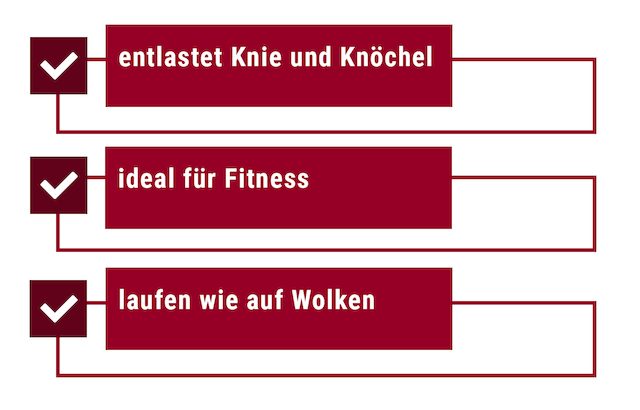 entlastet Knie und Knöchel

ideal für Fitness

laufen wie auf Wolken